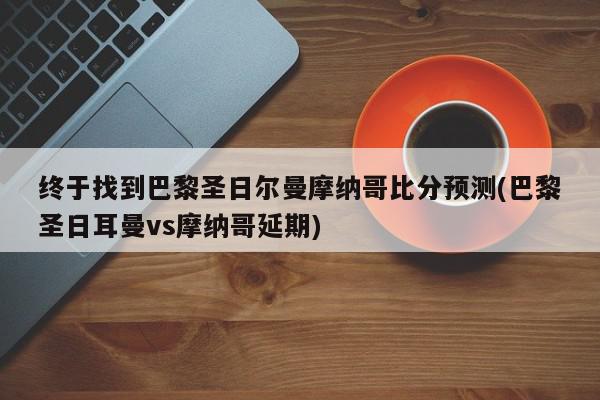 终于找到巴黎圣日尔曼摩纳哥比分预测(巴黎圣日耳曼vs摩纳哥延期)